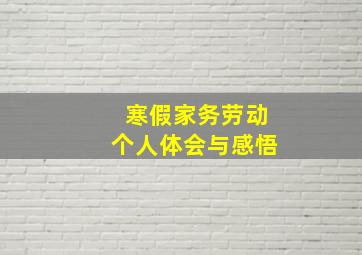 寒假家务劳动
个人体会与感悟